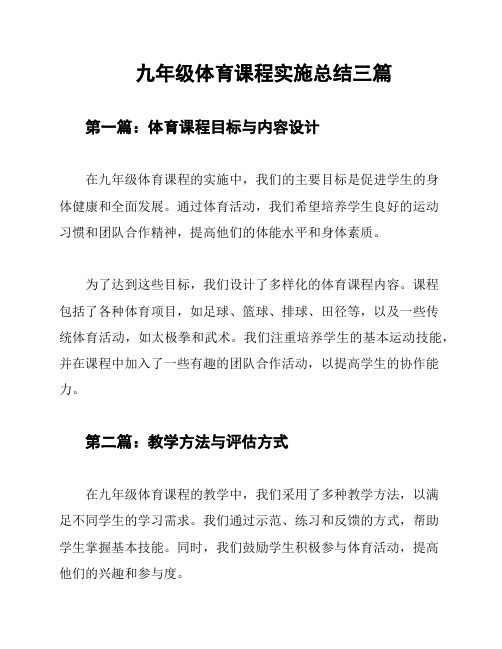 九年级体育课程实施总结三篇

第一篇：体育课程目标与内容设计

在九年级体育课程的实施中，我们的主要目标是促进学生的身体健康和全面发展。通过体育活动，我们希望培养学生良好的运动习惯和团队合作精神，提高他们的体能水平和身体素质。

为了达到这些目标，我们设计了多样化的体育课程内容。课程包括了各种体育项目，如足球、篮球、排球、田径等，以及一些传统体育活动，如太极拳和武术。我们注重培养学生的基本运动技能，并在课程中加入了一些有趣的团队合作活动，以提高学生的协作能力。

第二篇：教学方法与评估方式

在九年级体育课程的教学中，我们采用了多种教学方法，以满足不同学生的学习需求。我们通过示范、练习和反馈的方式，帮助学生掌握基本技能。同时，我们鼓励学生积极参与体育活动，提高他们的兴趣和参与度。